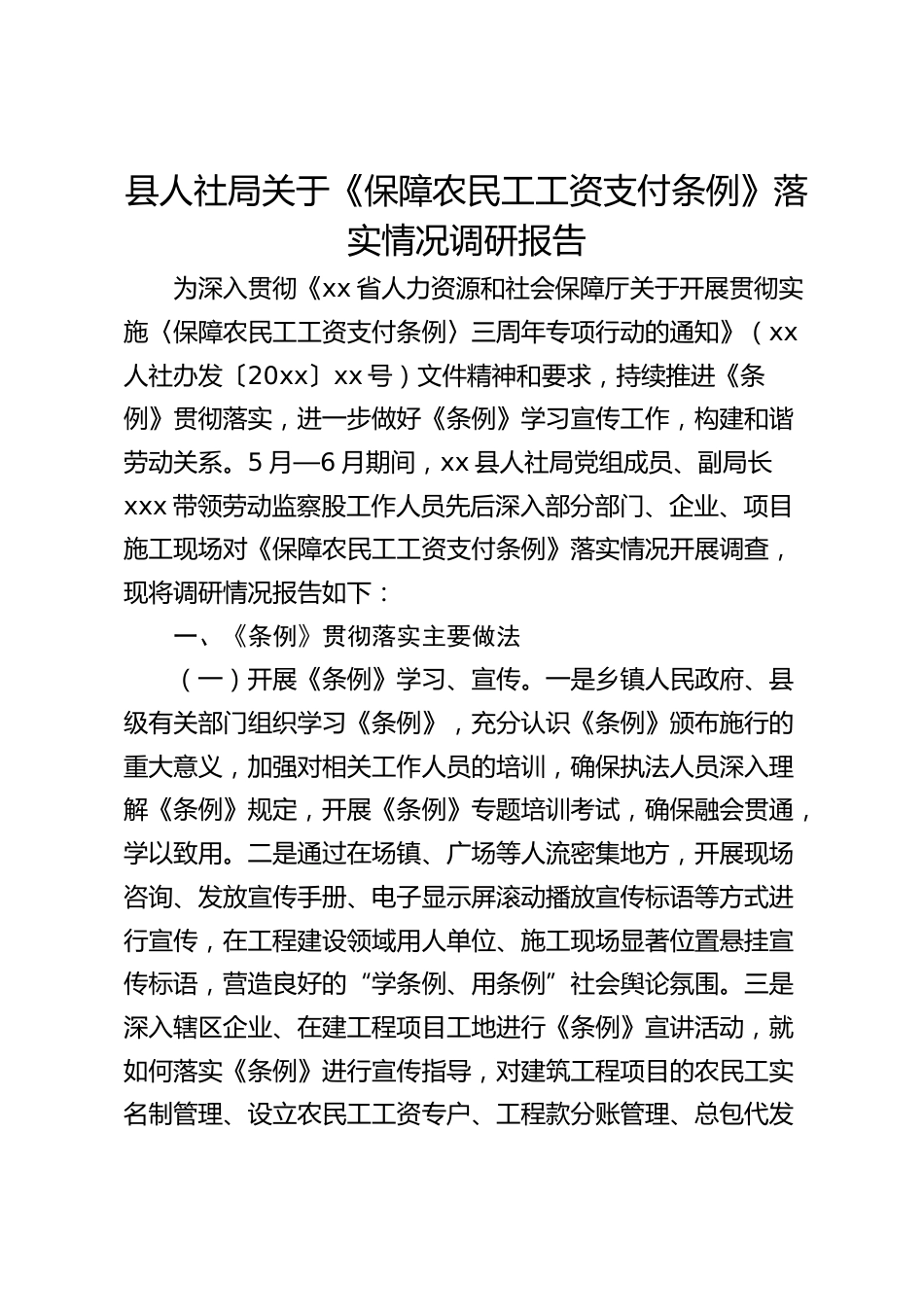 县人社局关于《保障农民工工资支付条例》落实情况调研报告

为深入贯彻《xx省人力资源和社会保障厅关于开展贯彻实施〈保障农民工工资支付条例〉三周年专项行动的通知》（xx人社办发〔20xx〕xx号）文件精神和要求，持续推进《条例》贯彻落实，进一步做好《条例》学习宣传工作，构建和谐劳动关系。5月—6月期间，xx县人社局党组成员、副局长xxx带领劳动监察股工作人员先后深入部分部门、企业、项目施工现场对《保障农民工工资支付条例》落实情况开展调查，现将调研情况报告如下：

一、《条例》贯彻落实主要做法

（一）开展《条例》学习、宣传。一是乡镇人民政府、县级有关部门组织学习《条例》，充分认识《条例》颁布施行的重大意义，加强对相关工作人员的培训，确保执法人员深入理解《条例》规定，开展《条例》专题培训考试，确保融会贯通，学以致用。二是通过在场镇、广场等人流密集地方，开展现场咨询、发放宣传手册、电子显示屏滚动播放宣传标语等方式进行宣传，在工程建设领域用人单位、施工现场显著位置悬挂宣传标语，营造良好的“学条例、用条例”社会舆论氛围。三是深入辖区企业、在建工程项目工地进行《条例》宣讲活动，就如何落实《条例》进行宣传指导，对建筑工程项目的农民工实名制管理、设立农民工工资专户、工程款分账管理、总包代发